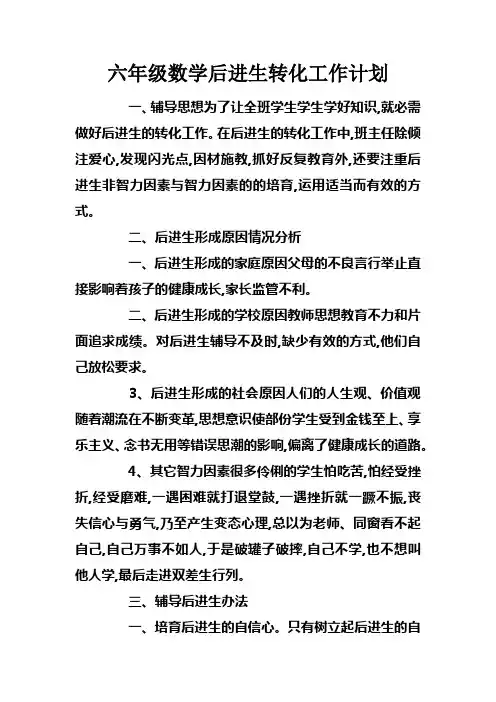 六年级数学后进生转化工作计划

一、辅导思想为了让全班学生学生学好知识,就必需做好后进生的转化工作。在后进生的转化工作中,班主任除倾注爱心,发现闪光点,因材施教,抓好反复教育外,还要注重后进生非智力因素与智力因素的的培育,运用适当而有效的方式。

二、后进生形成原因情况分析

一、后进生形成的家庭原因父母的不良言行举止直接影响着孩子的健康成长,家长监管不利。

二、后进生形成的学校原因教师思想教育不力和片面追求成绩。对后进生辅导不及时,缺少有效的方式,他们自己放松要求。

3、后进生形成的社会原因人们的人生观、价值观随着潮流在不断变革,思想意识使部份学生受到金钱至上、享乐主义、念书无用等错误思潮的影响,偏离了健康成长的道路。

4、其它智力因素很多伶俐的学生怕吃苦,怕经受挫折,经受磨难,一遇困难就打退堂鼓,一遇挫折就一蹶不振,丧失信心与勇气,乃至产生变态心理,总以为老师、同窗看不起自己,自己万事不如人,于是破罐子破摔,自己不学,也不想叫他人学,最后走进双差生行列。

三、辅导后进生办法

一、培育后进生的自信心。只有树立起后进生的自